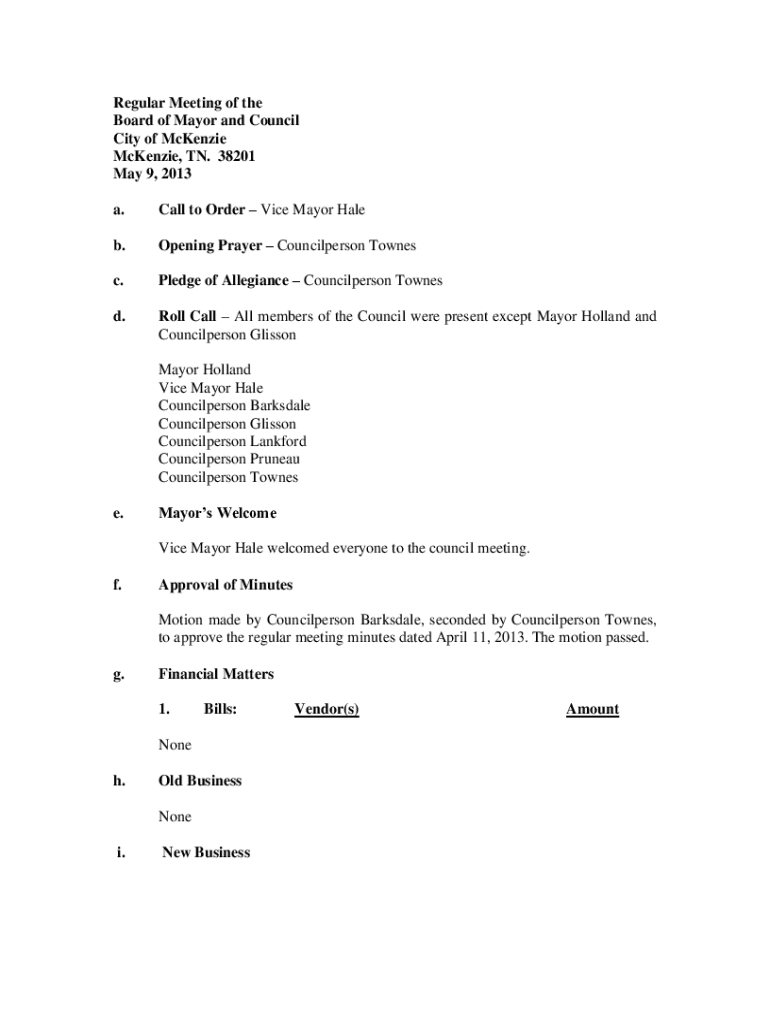 Regular Meeting of the
Board of Mayor and Council
City of McKenzie
McKenzie, TN. 38201
May 9, 2013

a. Call to Order – Vice Mayor Hale

b. Opening Prayer – Councilperson Townes

c. Pledge of Allegiance – Councilperson Townes

d. Roll Call – All members of the Council were present except Mayor Holland and Councilperson Glisson

Mayor Holland
Vice Mayor Hale
Councilperson Barksdale
Councilperson Glisson
Councilperson Lankford
Councilperson Pruneau
Councilperson Townes

e. Mayor's Welcome

Vice Mayor Hale welcomed everyone to the council meeting.

f. Approval of Minutes

Motion made by Councilperson Barksdale, seconded by Councilperson Townes, to approve the regular meeting minutes dated April 11, 2013. The motion passed.

g. Financial Matters

1. Bills: Vendor(s) Amount

None

h. Old Business

None

i. New Business